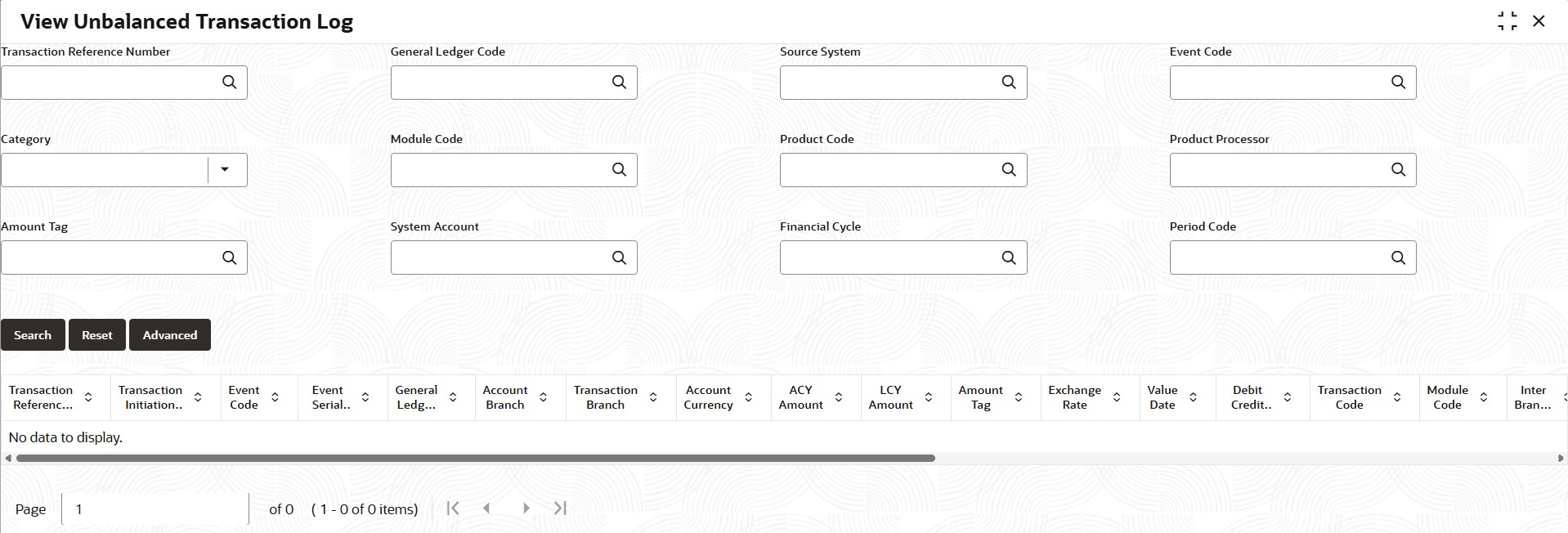 View Unbalanced Transaction Log

Transaction Reference Number

General Ledger Code

Source System

Event Code

Category

Module Code

Product Code

Product Processor

Amount Tag

System Account

Financial Cycle

Period Code

Search Reset Advanced

| Transaction Referenc... | Transaction Initiation.. | Event Code | Event Serial.. | General Ledg... | Account Branch | Transaction Branch | Account Currency | ACY Amount | LCY Amount | Amount Tag | Exchange Rate | Value Date | Debit Credit.. | Transaction Code | Module Code | Inter Bran... |
|---|---|---|---|---|---|---|---|---|---|---|---|---|---|---|---|---|
| No data to display. | | | | | | | | | | | | | | | | |

Page 1 of 0 ( 1 - 0 of 0 items)